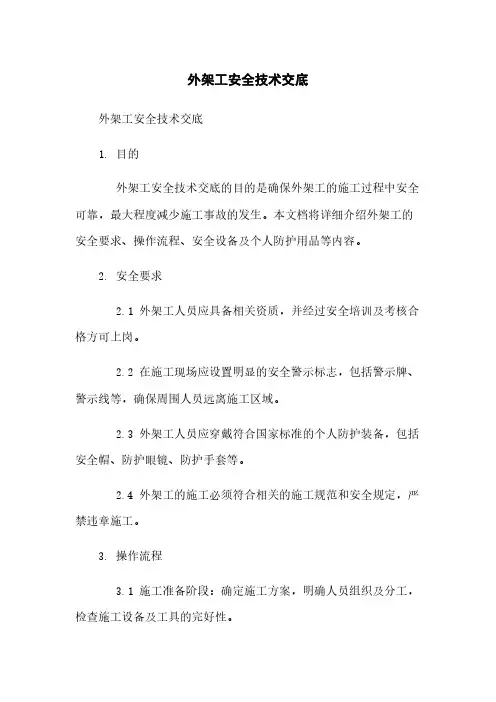 外架工安全技术交底

外架工安全技术交底

1. 目的

外架工安全技术交底的目的是确保外架工的施工过程中安全可靠，最大程度减少施工事故的发生。本文档将详细介绍外架工的安全要求、操作流程、安全设备及个人防护用品等内容。

2. 安全要求

2.1 外架工人员应具备相关资质，并经过安全培训及考核合格方可上岗。

2.2 在施工现场应设置明显的安全警示标志，包括警示牌、警示线等，确保周围人员远离施工区域。

2.3 外架工人员应穿戴符合国家标准的个人防护装备，包括安全帽、防护眼镜、防护手套等。

2.4 外架工的施工必须符合相关的施工规范和安全规定，严禁违章施工。

3. 操作流程

3.1 施工准备阶段：确定施工方案，明确人员组织及分工，检查施工设备及工具的完好性。